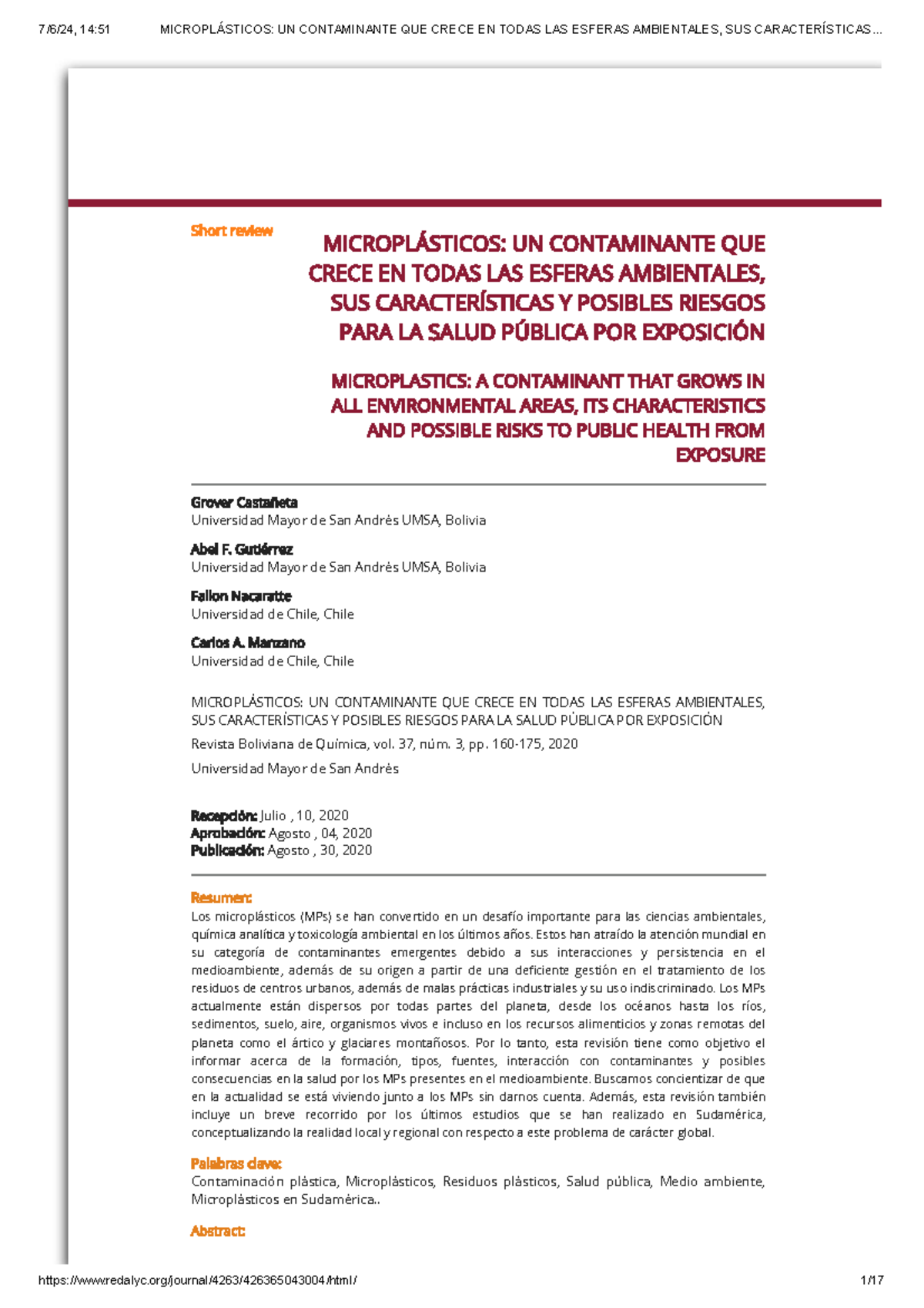 7/6/24, 14:51 MICROPLÁSTICOS: UN CONTAMINANTE QUE CRECE EN TODAS LAS ESFERAS AMBIENTALES, SUS CARACTERÍSTICAS...

Short review

MICROPLÁSTICOS: UN CONTAMINANTE QUE CRECE EN TODAS LAS ESFERAS AMBIENTALES, SUS CARACTERÍSTICAS Y POSIBLES RIESGOS PARA LA SALUD PÚBLICA POR EXPOSICIÓN

MICROPLASTICS: A CONTAMINANT THAT GROWS IN ALL ENVIRONMENTAL AREAS, ITS CHARACTERISTICS AND POSSIBLE RISKS TO PUBLIC HEALTH FROM EXPOSURE

Grover Castañeta
Universidad Mayor de San Andrés UMSA, Bolivia

Abel F. Gutiérrez
Universidad Mayor de San Andrés UMSA, Bolivia

Fallon Nacaratte
Universidad de Chile, Chile

Carlos A. Manzano
Universidad de Chile, Chile

MICROPLÁSTICOS: UN CONTAMINANTE QUE CRECE EN TODAS LAS ESFERAS AMBIENTALES, SUS CARACTERÍSTICAS Y POSIBLES RIESGOS PARA LA SALUD PÚBLICA POR EXPOSICIÓN

Revista Boliviana de Química, vol. 37, núm. 3, pp. 160-175, 2020

Universidad Mayor de San Andrés

Recepción: Julio , 10, 2020
Aprobación: Agosto , 04, 2020
Publicación: Agosto , 30, 2020

Resumen:
Los microplásticos (MPs) se han convertido en un desafío importante para las ciencias ambientales, química analítica y toxicología ambiental en los últimos años. Estos han atraído la atención mundial en su categoría de contaminantes emergentes debido a sus interacciones y persistencia en el medioambiente, además de su origen a partir de una deficiente gestión en el tratamiento de los residuos de centros urbanos, además de malas prácticas industriales y su uso indiscriminado. Los MPs actualmente están dispersos por todas partes del planeta, desde los océanos hasta los ríos, sedimentos, suelo, aire, organismos vivos e incluso en los recursos alimenticios y zonas remotas del planeta como el ártico y glaciares montañosos. Por lo tanto, esta revisión tiene como objetivo el informar acerca de la formación, tipos, fuentes, interacción con contaminantes y posibles consecuencias en la salud por los MPs presentes en el medioambiente. Buscamos concientizar de que en la actualidad se está viviendo junto a los MPs sin darnos cuenta. Además, esta revisión también incluye un breve recorrido por los últimos estudios que se han realizado en Sudamérica, conceptualizando la realidad local y regional con respecto a este problema de carácter global.

Palabras clave:
Contaminación plástica, Microplásticos, Residuos plásticos, Salud pública, Medio ambiente, Microplásticos en Sudamérica..

Abstract:

https://www.redalyc.org/journal/4263/426365043004/html/ 1/17